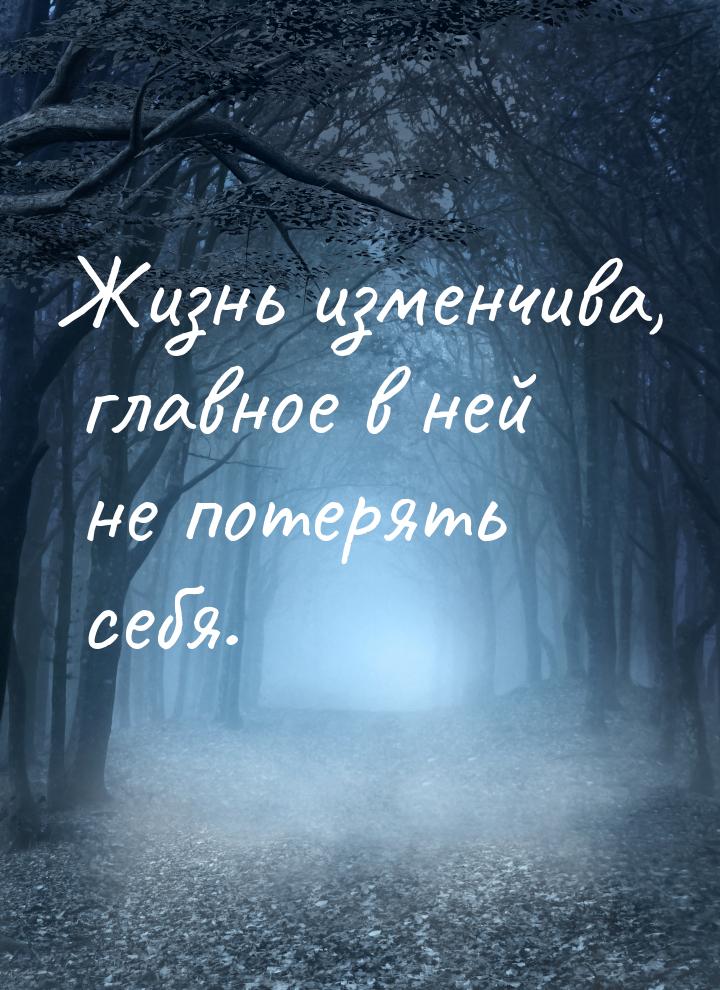 Жизнь изменчива, главное в ней не потерять себя.